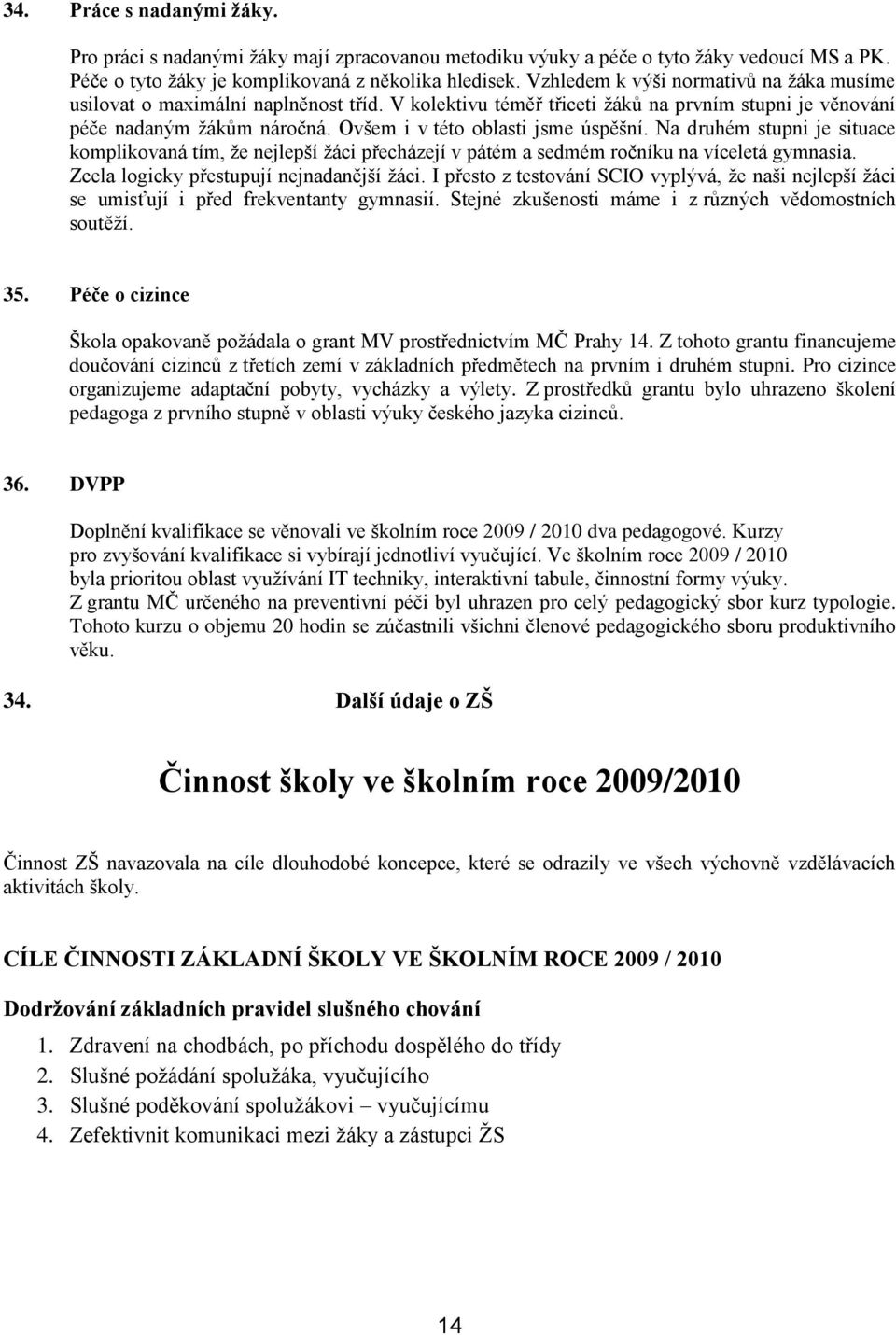 34. Práce s nadanými žáky.

Pro práci s nadanými žáky mají zpracovanou metodiku výuky a péče o tyto žáky vedoucí MS a PK. Péče o tyto žáky je komplikovaná z několika hledisek. Vzhledem k výši normativů na žáka musíme usilovat o maximální naplněnost tříd. V kolektivu téměř třiceti žáků na prvním stupni je věnování péče nadaným žákům náročná. Ovšem i v této oblasti jsme úspěšní. Na druhém stupni je situace komplikovaná tím, že nejlepší žáci přecházejí v pátém a sedmém ročníku na víceletá gymnasia. Zcela logicky přestupují nejnadanější žáci. I přesto z testování SCIO vyplývá, že naši nejlepší žáci se umisťují i před frekventanty gymnasií. Stejné zkušenosti máme i z různých vědomostních soutěží.

35. Péče o cizince

Škola opakovaně požádala o grant MV prostřednictvím MČ Prahy 14. Z tohoto grantu financujeme doučování cizinců z třetích zemí v základních předmětech na prvním i druhém stupni. Pro cizince organizujeme adaptační pobyty, vycházky a výlety. Z prostředků grantu bylo uhrazeno školení pedagoga z prvního stupně v oblasti výuky českého jazyka cizinců.

36. DVPP

Doplnění kvalifikace se věnovali ve školním roce 2009 / 2010 dva pedagogové. Kurzy pro zvyšování kvalifikace si vybírají jednotliví vyučující. Ve školním roce 2009 / 2010 byla prioritou oblast využívání IT techniky, interaktivní tabule, činnostní formy výuky.
Z grantu MČ určeného na preventivní péči byl uhrazen pro celý pedagogický sbor kurz typologie. Tohoto kurzu o objemu 20 hodin se zúčastnili všichni členové pedagogického sboru produktivního věku.

34. Další údaje o ZŠ

Činnost školy ve školním roce 2009/2010

Činnost ZŠ navazovala na cíle dlouhodobé koncepce, které se odrazily ve všech výchovně vzdělávacích aktivitách školy.

CÍLE ČINNOSTI ZÁKLADNÍ ŠKOLY VE ŠKOLNÍM ROCE 2009 / 2010

Dodržování základních pravidel slušného chování

1. Zdravení na chodbách, po příchodu dospělého do třídy
2. Slušné požádání spolužáka, vyučujícího
3. Slušné poděkování spolužákovi – vyučujícímu
4. Zefektivnit komunikaci mezi žáky a zástupci ŽS

14